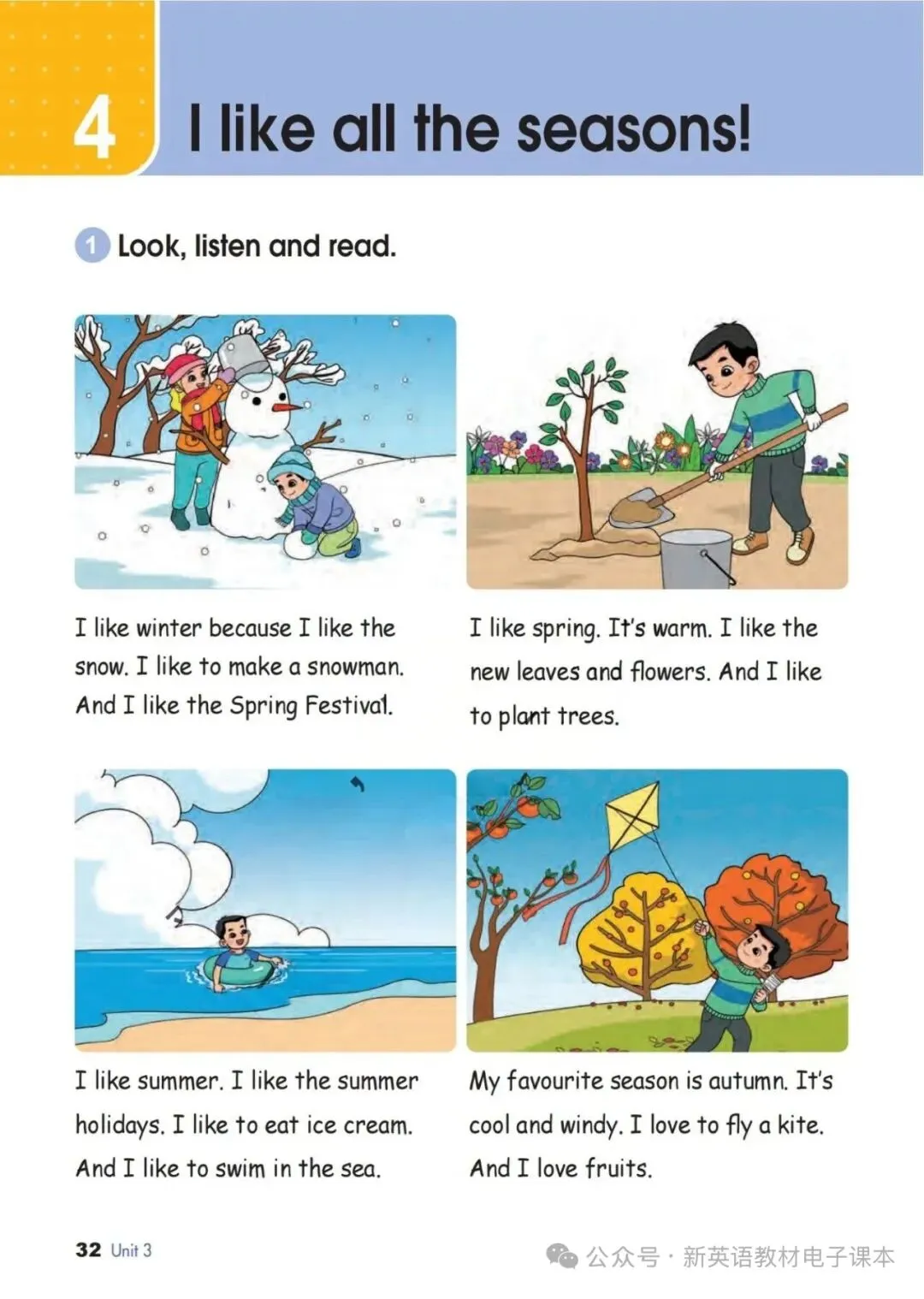 4 I like all the seasons!

1 Look, listen and read.

I like winter because I like the snow. I like to make a snowman. And I like the Spring Festival.

I like spring. It's warm. I like the new leaves and flowers. And I like to plant trees.

I like summer. I like the summer holidays. I like to eat ice cream. And I like to swim in the sea.

My favourite season is autumn. It's cool and windy. I love to fly a kite. And I love fruits.

32 Unit 3

公众号 · 新英语教材电子课本